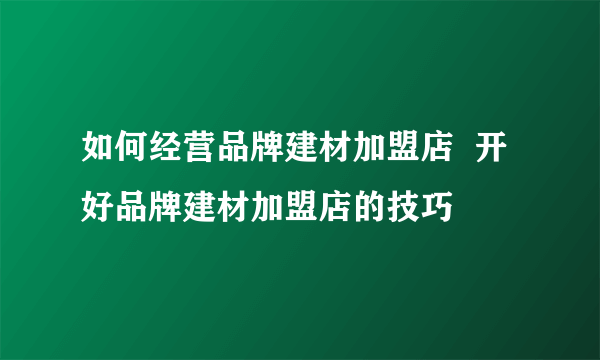 如何经营品牌建材加盟店 开好品牌建材加盟店的技巧